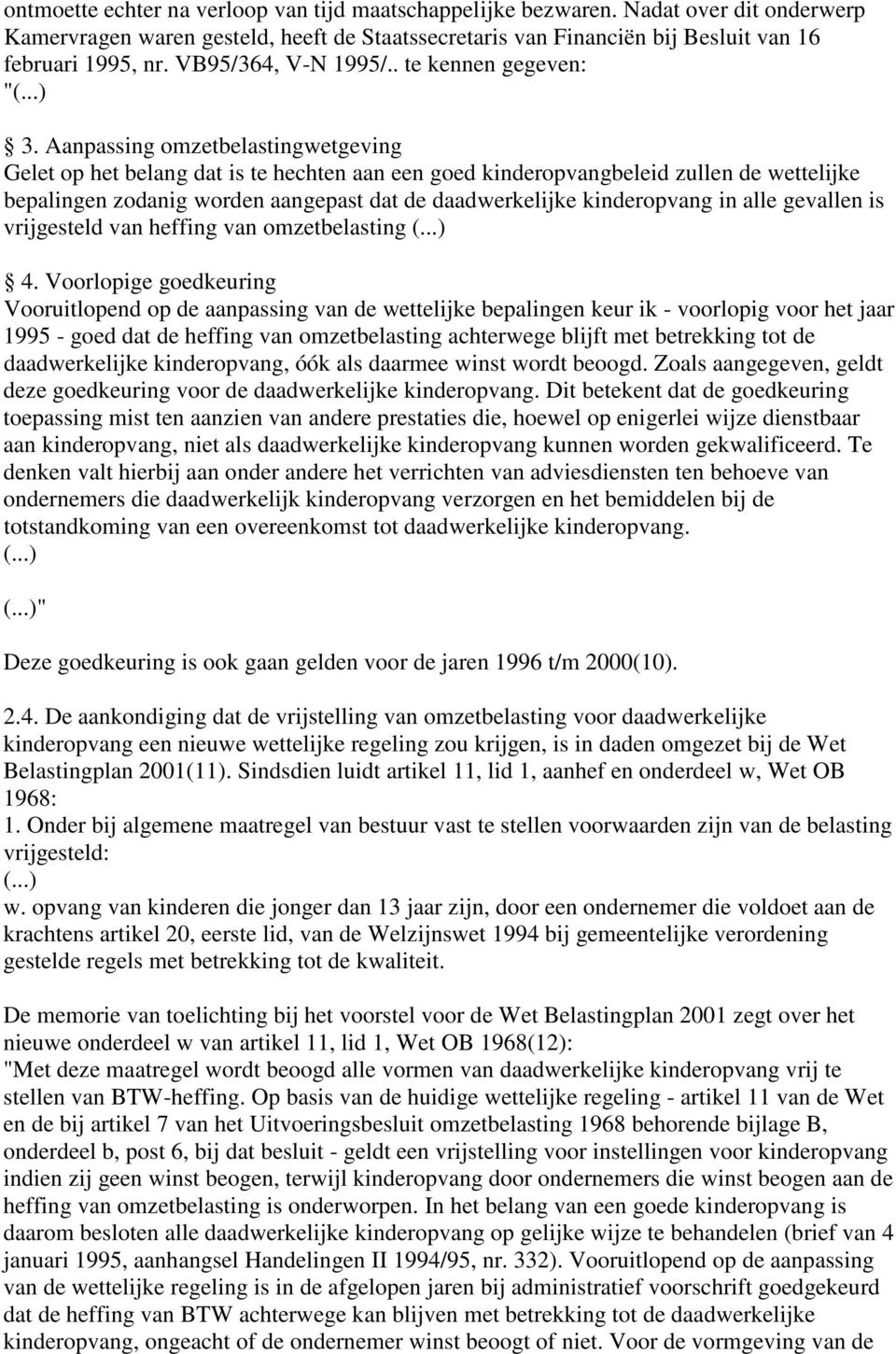 ontmoette echter na verloop van tijd maatschappelijke bezwaren. Nadat over dit onderwerp Kamervragen waren gesteld, heeft de Staatssecretaris van Financiën bij Besluit van 16 februari 1995, nr. VB95/364, V-N 1995/.. te kennen gegeven:
"(...)

3. Aanpassing omzetbelastingwetgeving
Gelet op het belang dat is te hechten aan een goed kinderopvangbeleid zullen de wettelijke bepalingen zodanig worden aangepast dat de daadwerkelijke kinderopvang in alle gevallen is vrijgesteld van heffing van omzetbelasting (...)

4. Voorlopige goedkeuring
Vooruitlopend op de aanpassing van de wettelijke bepalingen keur ik - voorlopig voor het jaar 1995 - goed dat de heffing van omzetbelasting achterwege blijft met betrekking tot de daadwerkelijke kinderopvang, óók als daarmee winst wordt beoogd. Zoals aangegeven, geldt deze goedkeuring voor de daadwerkelijke kinderopvang. Dit betekent dat de goedkeuring toepassing mist ten aanzien van andere prestaties die, hoewel op enigerlei wijze dienstbaar aan kinderopvang, niet als daadwerkelijke kinderopvang kunnen worden gekwalificeerd. Te denken valt hierbij aan onder andere het verrichten van adviesdiensten ten behoeve van ondernemers die daadwerkelijk kinderopvang verzorgen en het bemiddelen bij de totstandkoming van een overeenkomst tot daadwerkelijke kinderopvang.
(...)
(...)"

Deze goedkeuring is ook gaan gelden voor de jaren 1996 t/m 2000(10).

2.4. De aankondiging dat de vrijstelling van omzetbelasting voor daadwerkelijke kinderopvang een nieuwe wettelijke regeling zou krijgen, is in daden omgezet bij de Wet Belastingplan 2001(11). Sindsdien luidt artikel 11, lid 1, aanhef en onderdeel w, Wet OB 1968:
1. Onder bij algemene maatregel van bestuur vast te stellen voorwaarden zijn van de belasting vrijgesteld:
(...)
w. opvang van kinderen die jonger dan 13 jaar zijn, door een ondernemer die voldoet aan de krachtens artikel 20, eerste lid, van de Welzijnswet 1994 bij gemeentelijke verordening gestelde regels met betrekking tot de kwaliteit.

De memorie van toelichting bij het voorstel voor de Wet Belastingplan 2001 zegt over het nieuwe onderdeel w van artikel 11, lid 1, Wet OB 1968(12):
"Met deze maatregel wordt beoogd alle vormen van daadwerkelijke kinderopvang vrij te stellen van BTW-heffing. Op basis van de huidige wettelijke regeling - artikel 11 van de Wet en de bij artikel 7 van het Uitvoeringsbesluit omzetbelasting 1968 behorende bijlage B, onderdeel b, post 6, bij dat besluit - geldt een vrijstelling voor instellingen voor kinderopvang indien zij geen winst beogen, terwijl kinderopvang door ondernemers die winst beogen aan de heffing van omzetbelasting is onderworpen. In het belang van een goede kinderopvang is daarom besloten alle daadwerkelijke kinderopvang op gelijke wijze te behandelen (brief van 4 januari 1995, aanhangsel Handelingen II 1994/95, nr. 332). Vooruitlopend op de aanpassing van de wettelijke regeling is in de afgelopen jaren bij administratief voorschrift goedgekeurd dat de heffing van BTW achterwege kan blijven met betrekking tot de daadwerkelijke kinderopvang, ongeacht of de ondernemer winst beoogt of niet. Voor de vormgeving van de